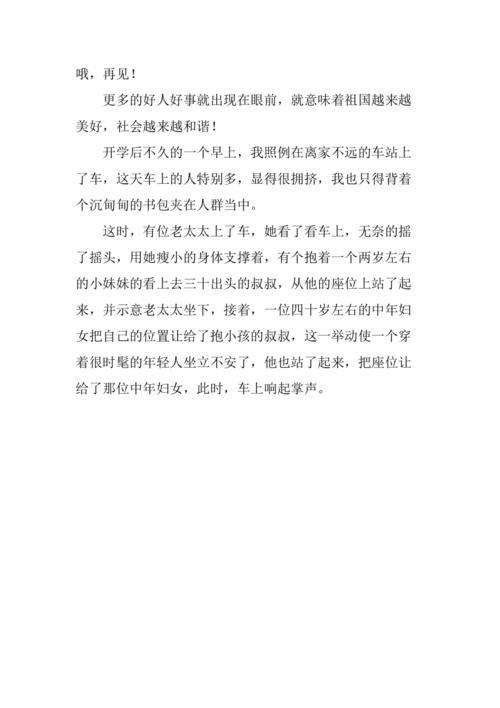 哦，再见！

更多的好人好事就出现在眼前，就意味着祖国越来越美好，社会越来越和谐！

开学后不久的一个早上，我照例在离家不远的车站上了车，这天车上的人特别多，显得很拥挤，我也只得背着个沉甸甸的书包夹在人群当中。

这时，有位老太太上了车，她看了看车上，无奈的摇了摇头，用她瘦小的身体支撑着，有个抱着一个两岁左右的小妹妹的看上去三十出头的叔叔，从他的座位上站了起来，并示意老太太坐下，接着，一位四十岁左右的中年妇女把自己的位置让给了抱小孩的叔叔，这一举动使一个穿着很时髦的年轻人坐立不安了，他也站了起来，把座位让给了那位中年妇女，此时，车上响起掌声。